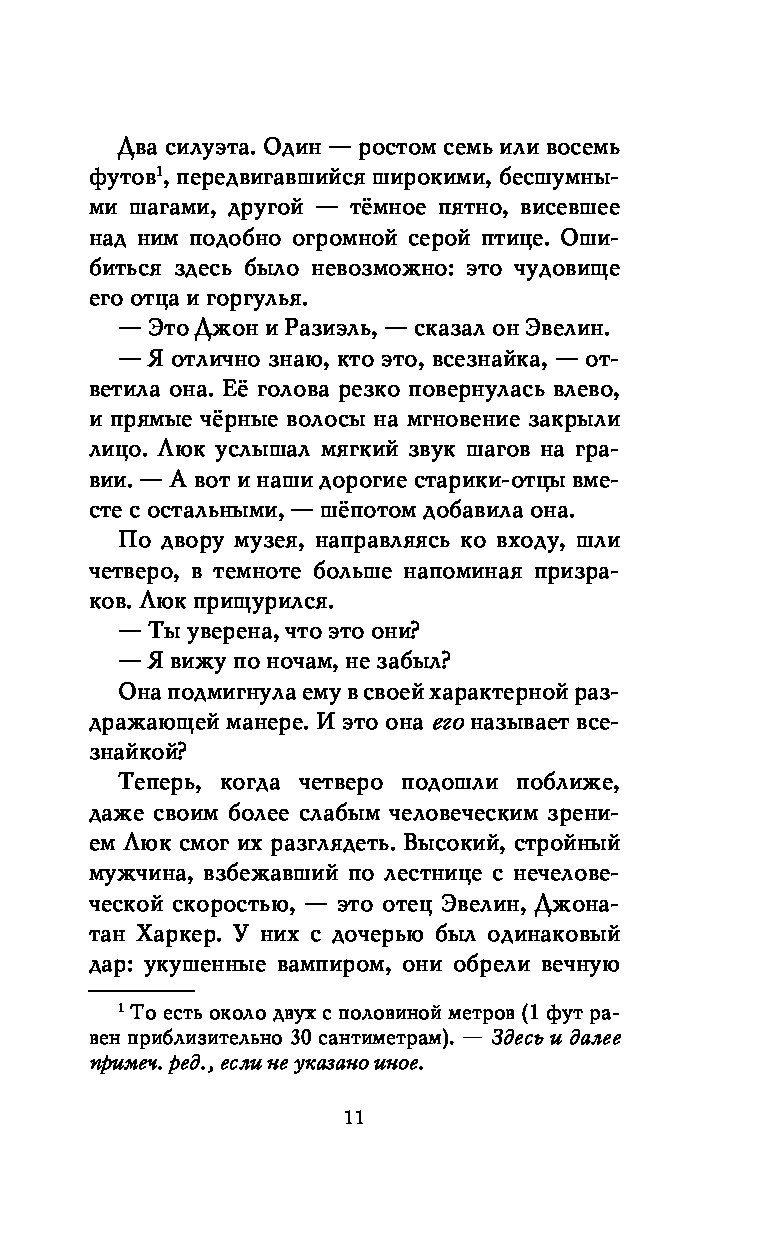 Два силуэта. Один — ростом семь или восемь футов$^1$, передвигавшийся широкими, бесшумными шагами, другой — тёмное пятно, висевшее над ним подобно огромной серой птице. Ошибиться здесь было невозможно: это чудовище его отца и горгулья.

— Это Джон и Разиэль, — сказал он Эвелин.

— Я отлично знаю, кто это, всезнайка, — ответила она. Её голова резко повернулась влево, и прямые чёрные волосы на мгновение закрыли лицо. Люк услышал мягкий звук шагов на гравии. — А вот и наши дорогие старики-отцы вместе с остальными, — шёпотом добавила она.

По двору музея, направляясь ко входу, шли четверо, в темноте больше напоминая призраков. Люк прищурился.

— Ты уверена, что это они?

— Я вижу по ночам, не забыл?

Она подмигнула ему в своей характерной раздражающей манере. И это она его называет всезнайкой?

Теперь, когда четверо подошли поближе, даже своим более слабым человеческим зрением Люк смог их разглядеть. Высокий, стройный мужчина, взбежавший по лестнице с нечеловеческой скоростью, — это отец Эвелин, Джонатан Харкер. У них с дочерью был одинаковый дар: укушенные вампиром, они обрели вечную

$^1$ То есть около двух с половиной метров (1 фут равен приблизительно 30 сантиметрам). — Здесь и далее примеч. ред., если не указано иное.

11